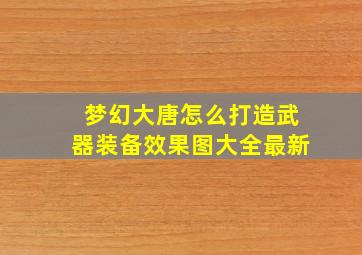 梦幻大唐怎么打造武器装备效果图大全最新